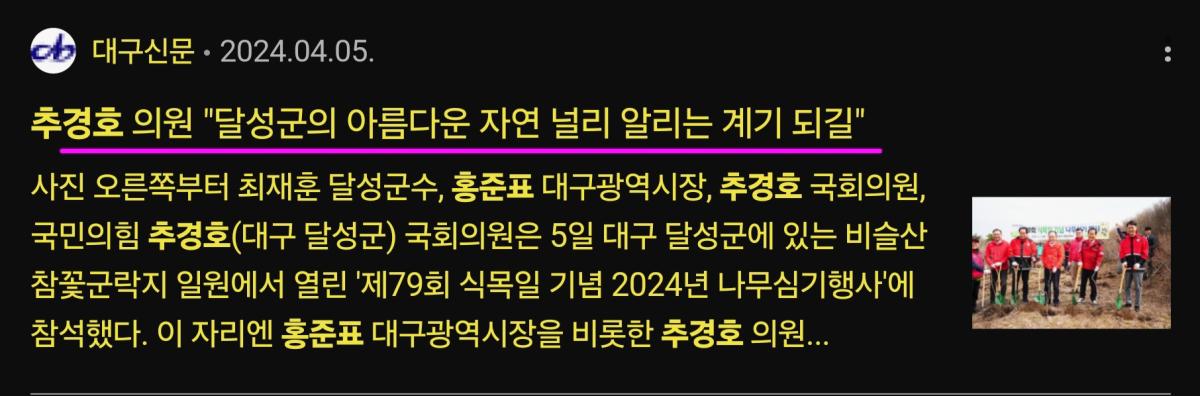 대구신문 • 2024.04.05.

추경호 의원 "달성군의 아름다운 자연 널리 알리는 계기 되길"

사진 오른쪽부터 최재훈 달성군수, 홍준표 대구광역시장, 추경호 국회의원, 국민의힘 추경호(대구 달성군) 국회의원은 5일 대구 달성군에 있는 비슬산 참꽃군락지 일원에서 열린 '제79회 식목일 기념 2024년 나무심기행사'에 참석했다. 이 자리엔 홍준표 대구광역시장을 비롯한 추경호 의원...